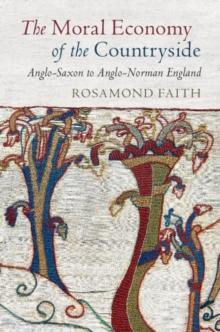 The Moral Economy of the Countryside

Anglo-Saxon to Anglo-Norman England

ROSAMOND FAITH